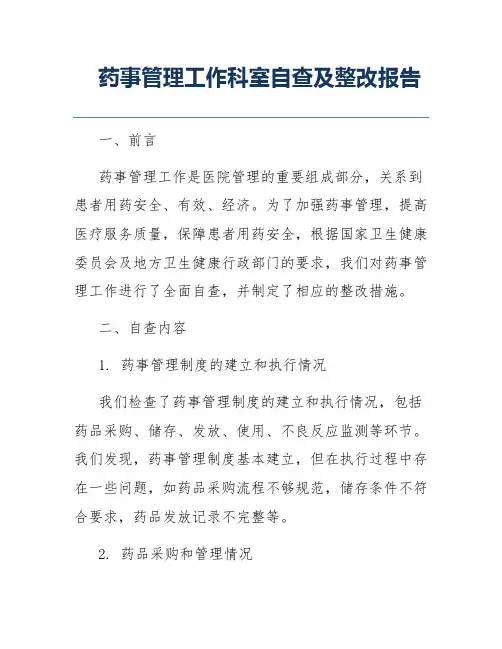 药事管理工作科室自查及整改报告

一、前言

药事管理工作是医院管理的重要组成部分，关系到患者用药安全、有效、经济。为了加强药事管理，提高医疗服务质量，保障患者用药安全，根据国家卫生健康委员会及地方卫生健康行政部门的要求，我们对药事管理工作进行了全面自查，并制定了相应的整改措施。

二、自查内容

1. 药事管理制度的建立和执行情况

我们检查了药事管理制度的建立和执行情况，包括药品采购、储存、发放、使用、不良反应监测等环节。我们发现，药事管理制度基本建立，但在执行过程中存在一些问题，如药品采购流程不够规范，储存条件不符合要求，药品发放记录不完整等。

2. 药品采购和管理情况